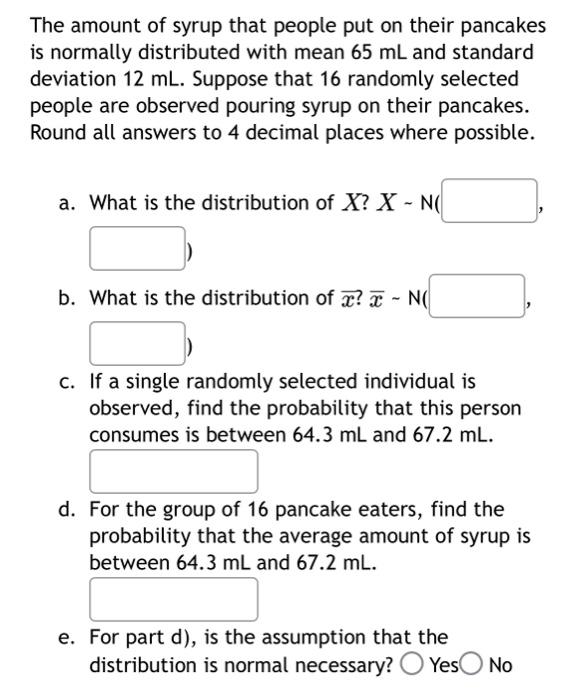 The amount of syrup that people put on their pancakes is normally distributed with mean 65 mL and standard deviation 12 mL. Suppose that 16 randomly selected people are observed pouring syrup on their pancakes. Round all answers to 4 decimal places where possible.

a. What is the distribution of $X$? $X$ ~ N( , )

b. What is the distribution of $\overline{x}$? $\overline{x}$ ~ N( , )

c. If a single randomly selected individual is observed, find the probability that this person consumes is between 64.3 mL and 67.2 mL.

d. For the group of 16 pancake eaters, find the probability that the average amount of syrup is between 64.3 mL and 67.2 mL.

e. For part d), is the assumption that the distribution is normal necessary? Yes No